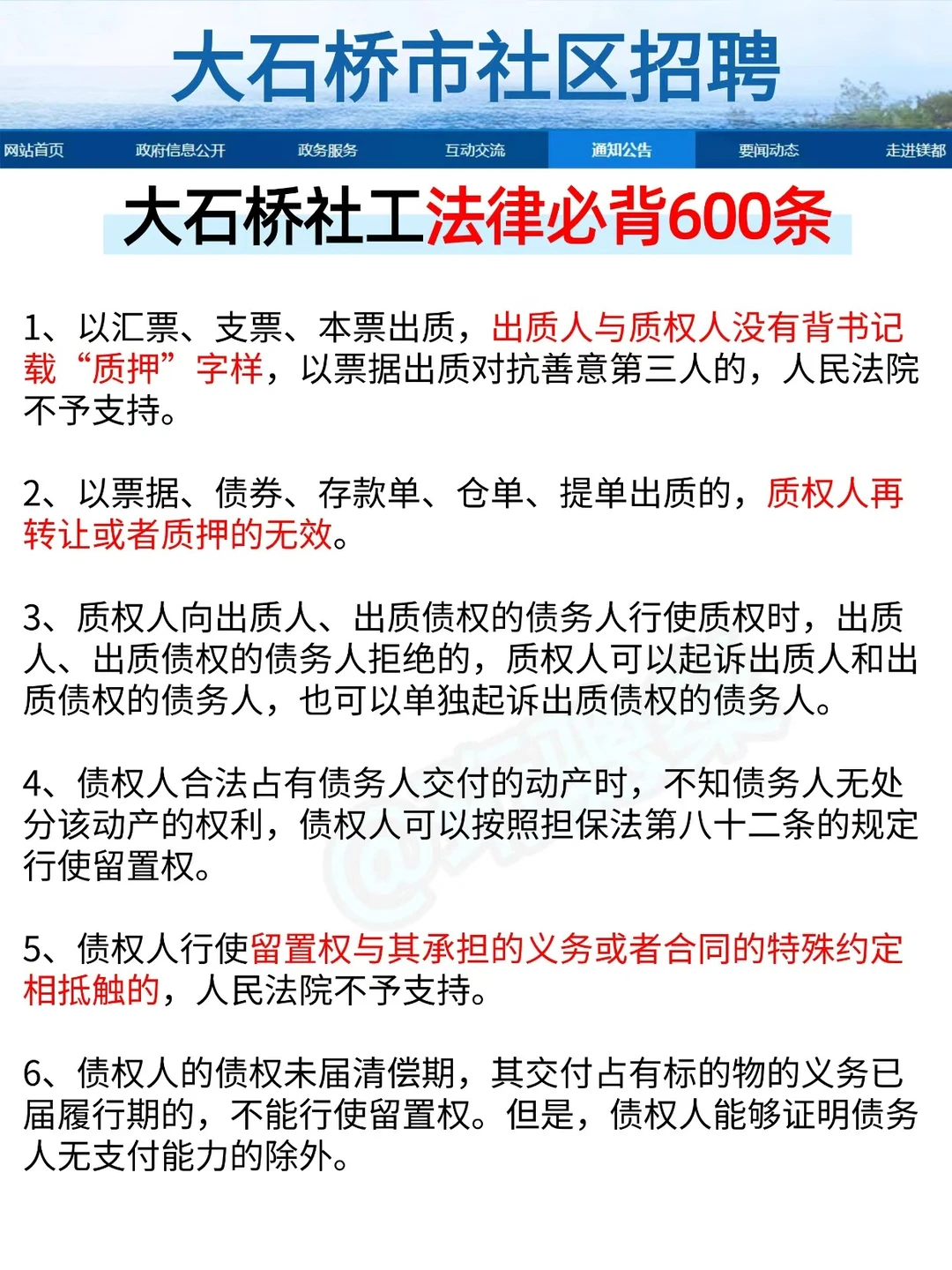 大石桥市社区招聘

网站首页 政府信息公开 政务服务 互动交流 通知公告 要闻动态 走进镁都

大石桥社工法律必背600条

1、以汇票、支票、本票出质，出质人与质权人没有背书记载“质押”字样，以票据出质对抗善意第三人的，人民法院不予支持。

2、以票据、债券、存款单、仓单、提单出质的，质权人再转让或者质押的无效。

3、质权人向出质人、出质债权的债务人行使质权时，出质人、出质债权的债务人拒绝的，质权人可以起诉出质人和出质债权的债务人，也可以单独起诉出质债权的债务人。

4、债权人合法占有债务人交付的动产时，不知债务人无处分该动产的权利，债权人可以按照担保法第八十二条的规定行使留置权。

5、债权人行使留置权与其承担的义务或者合同的特殊约定相抵触的，人民法院不予支持。

6、债权人的债权未届清偿期，其交付占有标的物的义务已届履行期的，不能行使留置权。但是，债权人能够证明债务人无支付能力的除外。